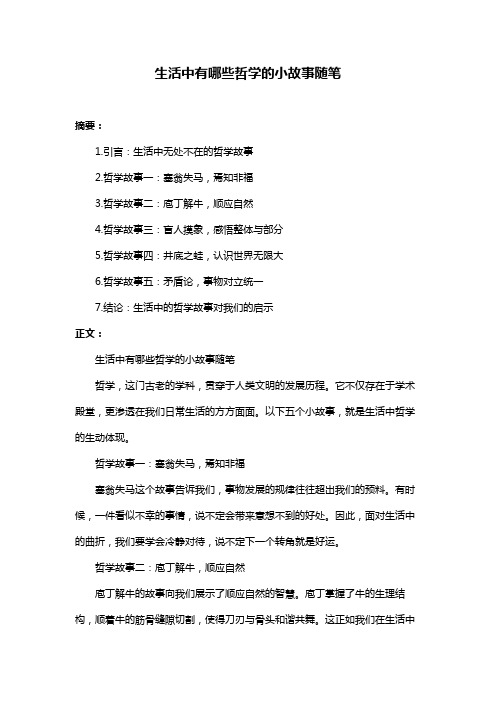 生活中有哪些哲学的小故事随笔

摘要：

1.引言：生活中无处不在的哲学故事

2.哲学故事一：塞翁失马，焉知非福

3.哲学故事二：庖丁解牛，顺应自然

4.哲学故事三：盲人摸象，感悟整体与部分

5.哲学故事四：井底之蛙，认识世界无限大

6.哲学故事五：矛盾论，事物对立统一

7.结论：生活中的哲学故事对我们的启示

正文：

生活中有哪些哲学的小故事随笔

哲学，这门古老的学科，贯穿于人类文明的发展历程。它不仅存在于学术殿堂，更渗透在我们日常生活的方方面面。以下五个小故事，就是生活中哲学的生动体现。

哲学故事一：塞翁失马，焉知非福

塞翁失马这个故事告诉我们，事物发展的规律往往超出我们的预料。有时候，一件看似不幸的事情，说不定会带来意想不到的好处。因此，面对生活中的曲折，我们要学会冷静对待，说不定下一个转角就是好运。

哲学故事二：庖丁解牛，顺应自然

庖丁解牛的故事向我们展示了顺应自然的智慧。庖丁掌握了牛的生理结构，顺着牛的筋骨缝隙切割，使得刀刃与骨头和谐共舞。这正如我们在生活中